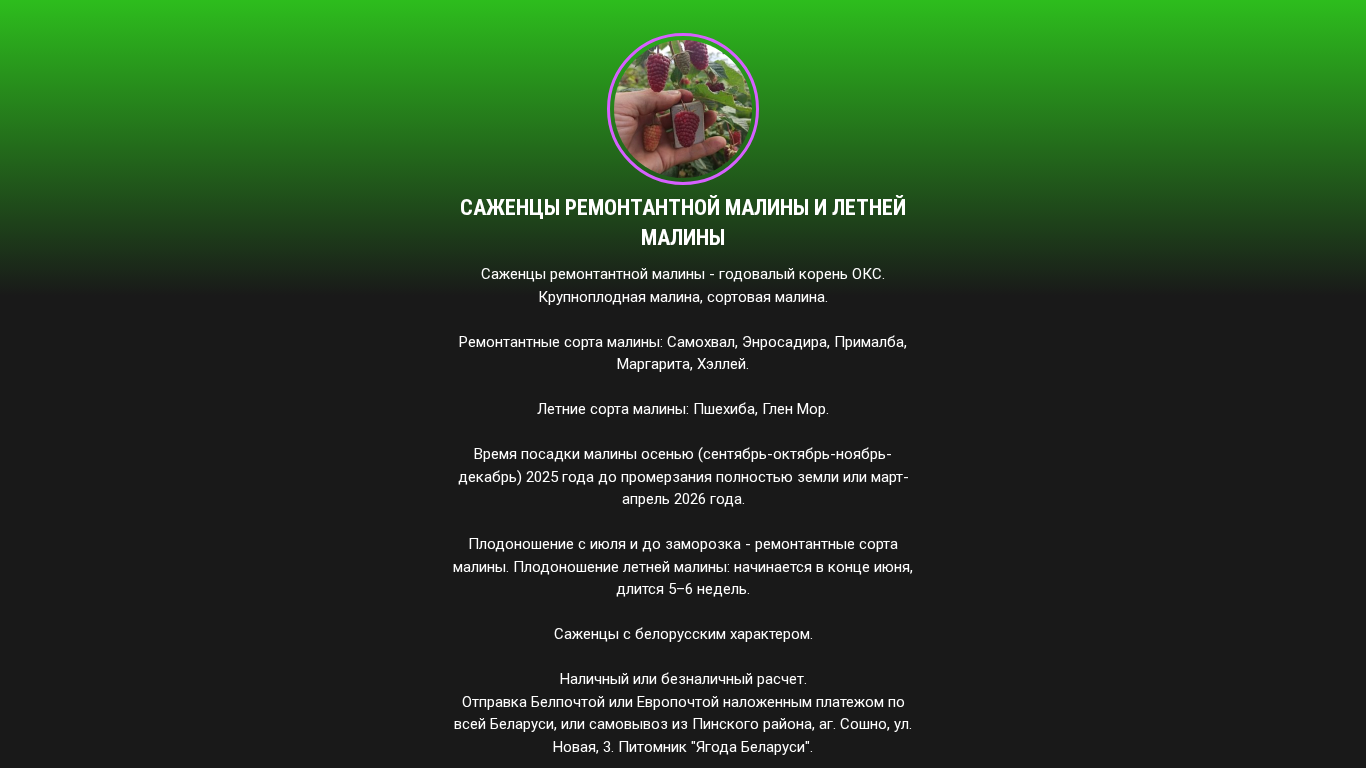 САЖЕНЦЫ РЕМОНТАНТНОЙ МАЛИНЫ И ЛЕТНЕЙ МАЛИНЫ

Саженцы ремонтантной малины - годовалый корень ОКС. Крупноплодная малина, сортовая малина.

Ремонтантные сорта малины: Самохвал, Энросадира, Прималба, Маргарита, Хэллей.

Летние сорта малины: Пшехиба, Глен Мор.

Время посадки малины осенью (сентябрь-октябрь-ноябрь-декабрь) 2025 года до промерзания полностью земли или март-апрель 2026 года.

Плодоношение с июля и до заморозка - ремонтантные сорта малины. Плодоношение летней малины: начинается в конце июня, длится 5–6 недель.

Саженцы с белорусским характером.

Наличный или безналичный расчет.
Отправка Белпочтой или Европочтой наложенным платежом по всей Беларуси, или самовывоз из Пинского района, аг. Сошно, ул. Новая, 3. Питомник "Ягода Беларуси".